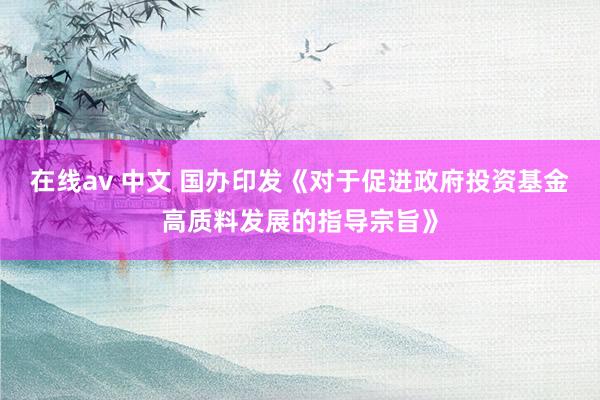 在线av 中文 国办印发《对于促进政府投资基金高质料发展的指导宗旨》